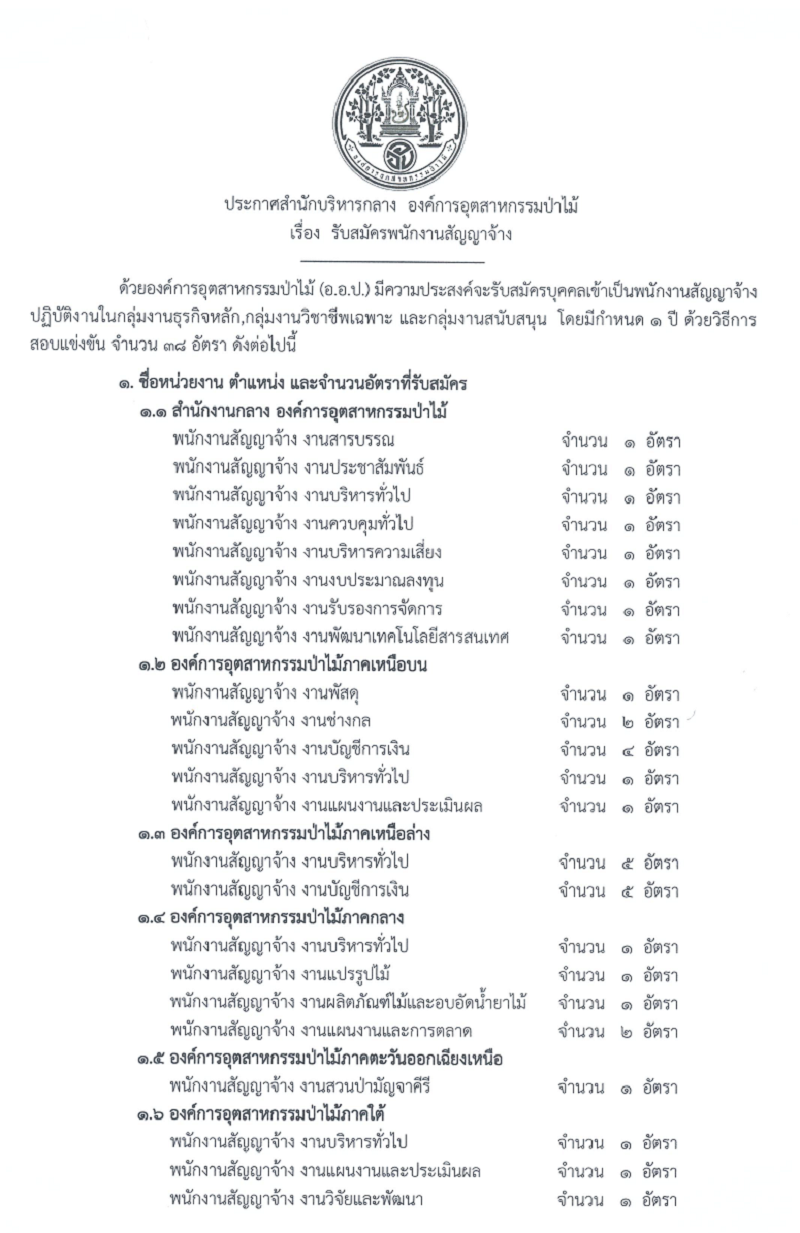 ประกาศสำนักบริหารกลาง องค์การอุตสาหกรรมป่าไม้
เรื่อง รับสมัครพนักงานสัญญาจ้าง

ด้วยองค์การอุตสาหกรรมป่าไม้ (อ.อ.ป.) มีความประสงค์จะรับสมัครบุคคลเข้าเป็นพนักงานสัญญาจ้าง ปฏิบัติงานในกลุ่มงานธุรกิจหลัก,กลุ่มงานวิชาชีพเฉพาะ และกลุ่มงานสนับสนุน โดยมีกำหนด ๑ ปี ด้วยวิธีการสอบแข่งขัน จำนวน ๓๘ อัตรา ดังต่อไปนี้

๑. ชื่อหน่วยงาน ตำแหน่ง และจำนวนอัตราที่รับสมัคร
๑.๑ สำนักงานกลาง องค์การอุตสาหกรรมป่าไม้
พนักงานสัญญาจ้าง งานสารบรรณ จำนวน ๑ อัตรา
พนักงานสัญญาจ้าง งานประชาสัมพันธ์ จำนวน ๑ อัตรา
พนักงานสัญญาจ้าง งานบริหารทั่วไป จำนวน ๑ อัตรา
พนักงานสัญญาจ้าง งานควบคุมทั่วไป จำนวน ๑ อัตรา
พนักงานสัญญาจ้าง งานบริหารความเสี่ยง จำนวน ๑ อัตรา
พนักงานสัญญาจ้าง งานงบประมาณลงทุน จำนวน ๑ อัตรา
พนักงานสัญญาจ้าง งานรับรองการจัดการ จำนวน ๑ อัตรา
พนักงานสัญญาจ้าง งานพัฒนาเทคโนโลยีสารสนเทศ จำนวน ๑ อัตรา
๑.๒ องค์การอุตสาหกรรมป่าไม้ภาคเหนือบน
พนักงานสัญญาจ้าง งานพัสดุ จำนวน ๑ อัตรา
พนักงานสัญญาจ้าง งานช่างกล จำนวน ๒ อัตรา
พนักงานสัญญาจ้าง งานบัญชีการเงิน จำนวน ๔ อัตรา
พนักงานสัญญาจ้าง งานบริหารทั่วไป จำนวน ๑ อัตรา
พนักงานสัญญาจ้าง งานแผนงานและประเมินผล จำนวน ๑ อัตรา
๑.๓ องค์การอุตสาหกรรมป่าไม้ภาคเหนือล่าง
พนักงานสัญญาจ้าง งานบริหารทั่วไป จำนวน ๕ อัตรา
พนักงานสัญญาจ้าง งานบัญชีการเงิน จำนวน ๕ อัตรา
๑.๔ องค์การอุตสาหกรรมป่าไม้ภาคกลาง
พนักงานสัญญาจ้าง งานบริหารทั่วไป จำนวน ๑ อัตรา
พนักงานสัญญาจ้าง งานแปรรูปไม้ จำนวน ๑ อัตรา
พนักงานสัญญาจ้าง งานผลิตภัณฑ์ไม้และอบอัดน้ำยาไม้ จำนวน ๑ อัตรา
พนักงานสัญญาจ้าง งานแผนงานและการตลาด จำนวน ๒ อัตรา
๑.๕ องค์การอุตสาหกรรมป่าไม้ภาคตะวันออกเฉียงเหนือ
พนักงานสัญญาจ้าง งานสวนป่ามัญจาคีรี จำนวน ๑ อัตรา
๑.๖ องค์การอุตสาหกรรมป่าไม้ภาคใต้
พนักงานสัญญาจ้าง งานบริหารทั่วไป จำนวน ๑ อัตรา
พนักงานสัญญาจ้าง งานแผนงานและประเมินผล จำนวน ๑ อัตรา
พนักงานสัญญาจ้าง งานวิจัยและพัฒนา จำนวน ๑ อัตรา